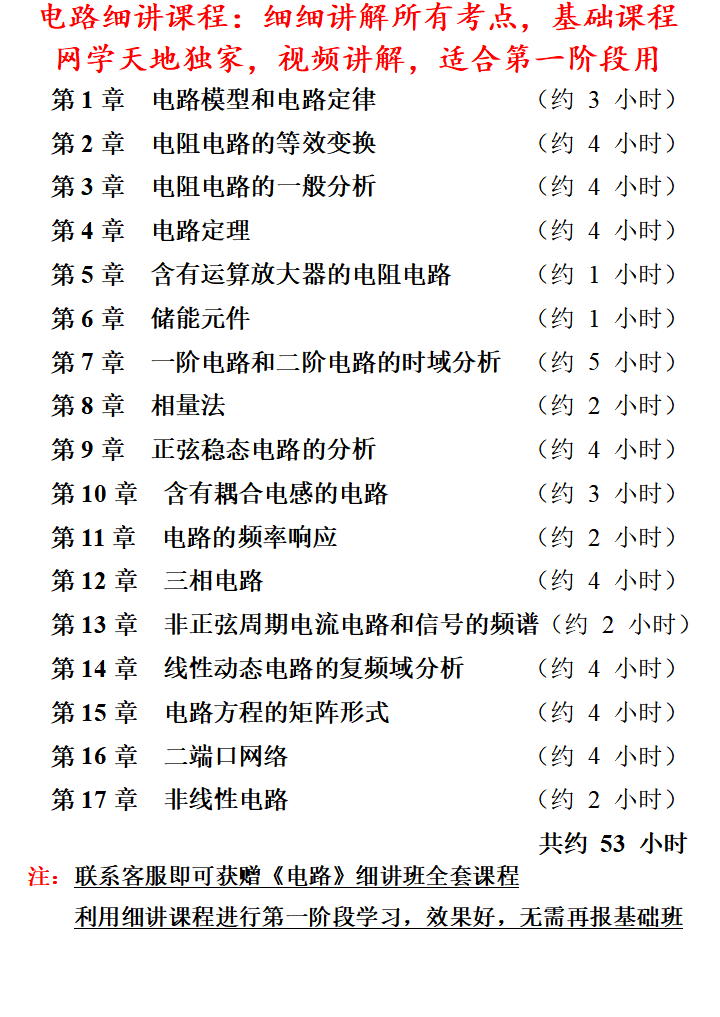 电路细讲课程：细细讲解所有考点，基础课程
网学天地独家，视频讲解，适合第一阶段用

第 1 章　电路模型和电路定律　（约 3 小时）
第 2 章　电阻电路的等效变换　（约 4 小时）
第 3 章　电阻电路的一般分析　（约 4 小时）
第 4 章　电路定理　（约 4 小时）
第 5 章　含有运算放大器的电阻电路　（约 1 小时）
第 6 章　储能元件　（约 1 小时）
第 7 章　一阶电路和二阶电路的时域分析　（约 5 小时）
第 8 章　相量法　（约 2 小时）
第 9 章　正弦稳态电路的分析　（约 4 小时）
第 10 章　含有耦合电感的电路　（约 3 小时）
第 11 章　电路的频率响应　（约 2 小时）
第 12 章　三相电路　（约 4 小时）
第 13 章　非正弦周期电流电路和信号的频谱（约 2 小时）
第 14 章　线性动态电路的复频域分析　（约 4 小时）
第 15 章　电路方程的矩阵形式　（约 4 小时）
第 16 章　二端口网络　（约 4 小时）
第 17 章　非线性电路　（约 2 小时）
共约 53 小时

注：联系客服即可获赠《电路》细讲班全套课程
利用细讲课程进行第一阶段学习，效果好，无需再报基础班